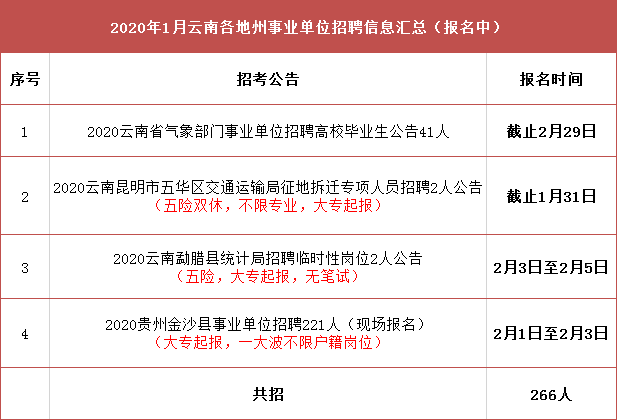 2020年1月云南各地州事业单位招聘信息汇总（报名中）

| 序号 | 招考公告 | 报名时间 |
|---|---|---|
| 1 | 2020云南省气象部门事业单位招聘高校毕业生公告41人 | 截止2月29日 |
| 2 | 2020云南昆明市五华区交通运输局征地拆迁专项人员招聘2人公告（五险双休，不限专业，大专起报） | 截止1月31日 |
| 3 | 2020云南勐腊县统计局招聘临时性岗位2人公告（五险，大专起报，无笔试） | 2月3日至2月5日 |
| 4 | 2020贵州金沙县事业单位招聘221人（现场报名）（大专起报，一大波不限户籍岗位） | 2月1日至2月3日 |
|  | 共招 | 266人 |